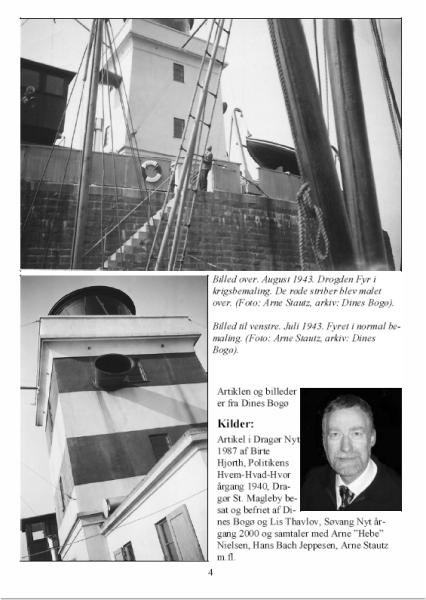 Billed over. August 1943. Drogden Fyr i krigsbemaling. De røde striber blev malet over. (Foto: Arne Stautz, arkiv: Dines Bogø).

Billed til venstre. Juli 1943. Fyret i normal bemaling. (Foto: Arne Stautz, arkiv: Dines Bogø).

Artiklen og billeder er fra Dines Bogø

Kilder:

Artikel i Dragør Nyt 1987 af Birte Hjorth, Politikens Hvem-Hvad-Hvor årgang 1940, Dragør St. Magleby besat og befriet af Dines Bogø og Lis Thavlov, Søvang Nyt årgang 2000 og samtaler med Arne "Hebe" Nielsen, Hans Bach Jeppesen, Arne Stautz m.fl.

4